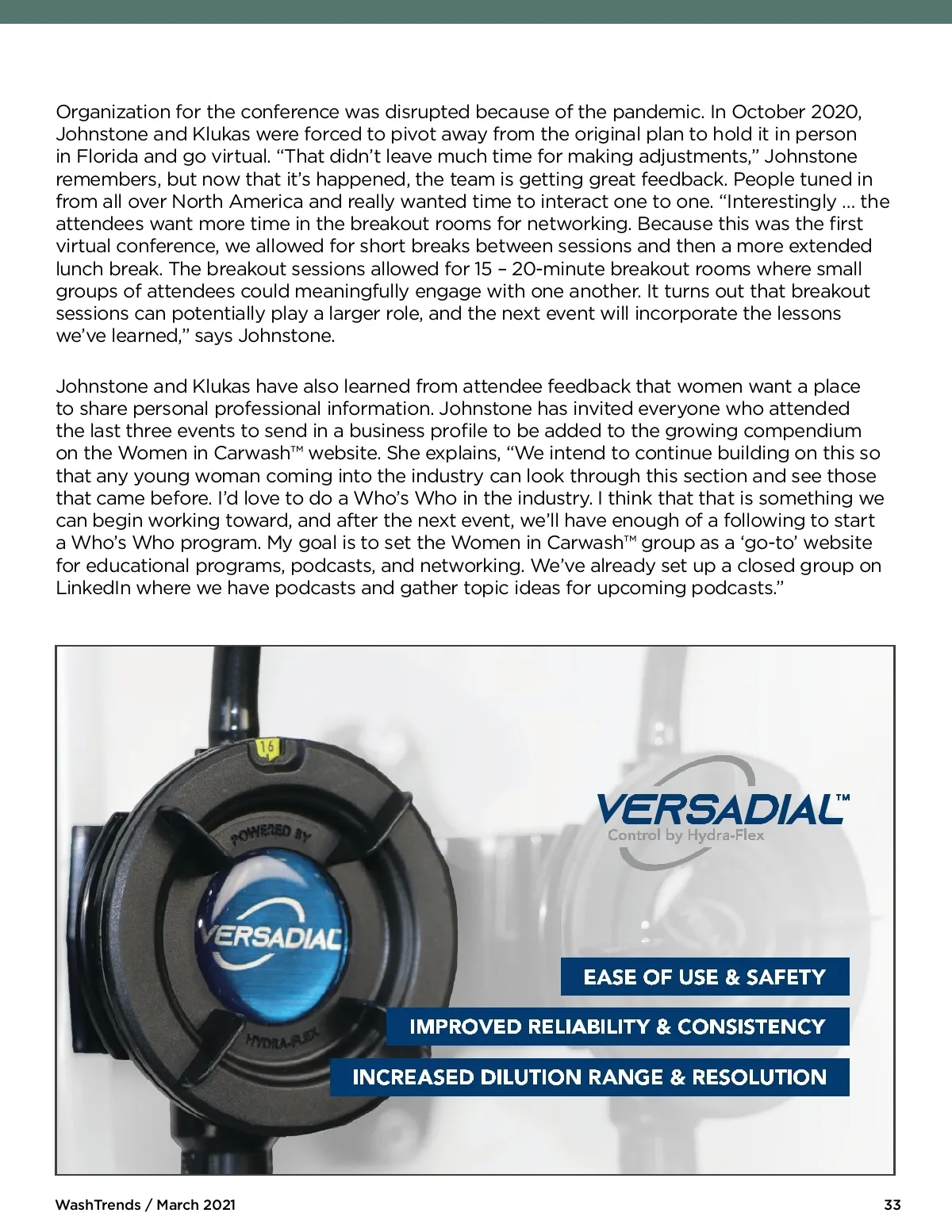 Organization for the conference was disrupted because of the pandemic. In October 2020, Johnstone and Klukas were forced to pivot away from the original plan to hold it in person in Florida and go virtual. “That didn’t leave much time for making adjustments,” Johnstone remembers, but now that it’s happened, the team is getting great feedback. People tuned in from all over North America and really wanted time to interact one to one. “Interestingly … the attendees want more time in the breakout rooms for networking. Because this was the first virtual conference, we allowed for short breaks between sessions and then a more extended lunch break. The breakout sessions allowed for 15 – 20-minute breakout rooms where small groups of attendees could meaningfully engage with one another. It turns out that breakout sessions can potentially play a larger role, and the next event will incorporate the lessons we’ve learned,” says Johnstone.

Johnstone and Klukas have also learned from attendee feedback that women want a place to share personal professional information. Johnstone has invited everyone who attended the last three events to send in a business profile to be added to the growing compendium on the Women in Carwash™ website. She explains, “We intend to continue building on this so that any young woman coming into the industry can look through this section and see those that came before. I’d love to do a Who’s Who in the industry. I think that that is something we can begin working toward, and after the next event, we’ll have enough of a following to start a Who’s Who program. My goal is to set the Women in Carwash™ group as a ‘go-to’ website for educational programs, podcasts, and networking. We’ve already set up a closed group on LinkedIn where we have podcasts and gather topic ideas for upcoming podcasts.”

16

POWERED BY

VERSADIAL

HYDRA-FLEX

VERSADIAL™
Control by Hydra-Flex

EASE OF USE & SAFETY

IMPROVED RELIABILITY & CONSISTENCY

INCREASED DILUTION RANGE & RESOLUTION

WashTrends / March 2021

33